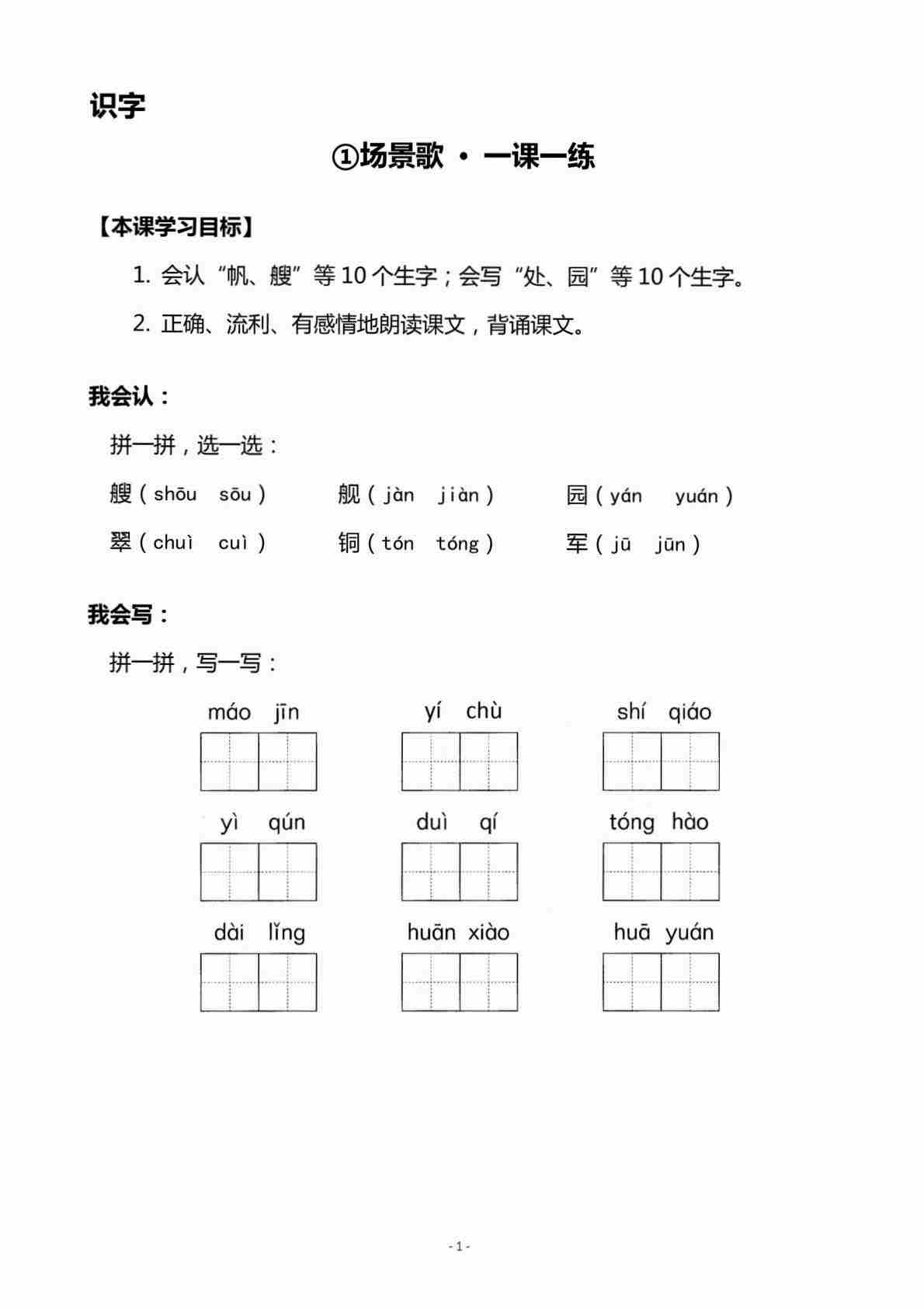 识字

①场景歌 · 一课一练

【本课学习目标】

1. 会认“帆、艘”等 10 个生字；会写“处、园”等 10 个生字。

2. 正确、流利、有感情地朗读课文，背诵课文。

我会认：

拼一拼，选一选：

艘（shōu　sōu）　舰（jàn　jiàn）　园（yán　yuán）

翠（chuì　cuì）　铜（tón　tóng）　军（jū　jūn）

我会写：

拼一拼，写一写：

máo jīn　yí chù　shí qiáo

yì qún　duì qí　tóng hào

dài lǐng　huān xiào　huā yuán

- 1 -